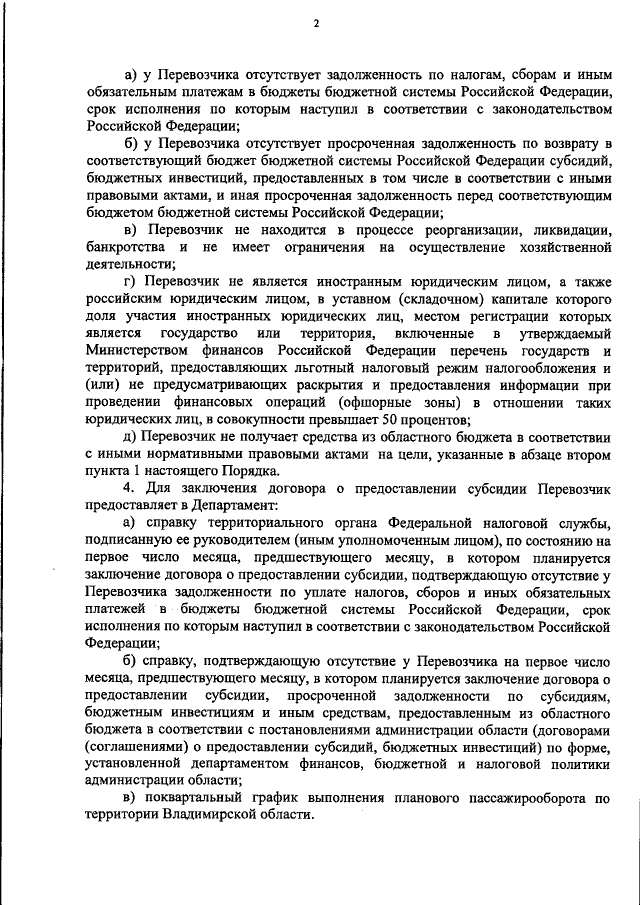 2

а) у Перевозчика отсутствует задолженность по налогам, сборам и иным обязательным платежам в бюджеты бюджетной системы Российской Федерации, срок исполнения по которым наступил в соответствии с законодательством Российской Федерации;

б) у Перевозчика отсутствует просроченная задолженность по возврату в соответствующий бюджет бюджетной системы Российской Федерации субсидий, бюджетных инвестиций, предоставленных в том числе в соответствии с иными правовыми актами, и иная просроченная задолженность перед соответствующим бюджетом бюджетной системы Российской Федерации;

в) Перевозчик не находится в процессе реорганизации, ликвидации, банкротства и не имеет ограничения на осуществление хозяйственной деятельности;

г) Перевозчик не является иностранным юридическим лицом, а также российским юридическим лицом, в уставном (складочном) капитале которого доля участия иностранных юридических лиц, местом регистрации которых является государство или территория, включенные в утверждаемый Министерством финансов Российской Федерации перечень государств и территорий, предоставляющих льготный налоговый режим налогообложения и (или) не предусматривающих раскрытия и предоставления информации при проведении финансовых операций (офшорные зоны) в отношении таких юридических лиц, в совокупности превышает 50 процентов;

д) Перевозчик не получает средства из областного бюджета в соответствии с иными нормативными правовыми актами на цели, указанные в абзаце втором пункта 1 настоящего Порядка.

4. Для заключения договора о предоставлении субсидии Перевозчик предоставляет в Департамент:

а) справку территориального органа Федеральной налоговой службы, подписанную ее руководителем (иным уполномоченным лицом), по состоянию на первое число месяца, предшествующего месяцу, в котором планируется заключение договора о предоставлении субсидии, подтверждающую отсутствие у Перевозчика задолженности по уплате налогов, сборов и иных обязательных платежей в бюджеты бюджетной системы Российской Федерации, срок исполнения по которым наступил в соответствии с законодательством Российской Федерации;

б) справку, подтверждающую отсутствие у Перевозчика на первое число месяца, предшествующего месяцу, в котором планируется заключение договора о предоставлении субсидии, просроченной задолженности по субсидиям, бюджетным инвестициям и иным средствам, предоставленным из областного бюджета в соответствии с постановлениями администрации области (договорами (соглашениями) о предоставлении субсидий, бюджетных инвестиций) по форме, установленной департаментом финансов, бюджетной и налоговой политики администрации области;

в) поквартальный график выполнения планового пассажирооборота по территории Владимирской области.